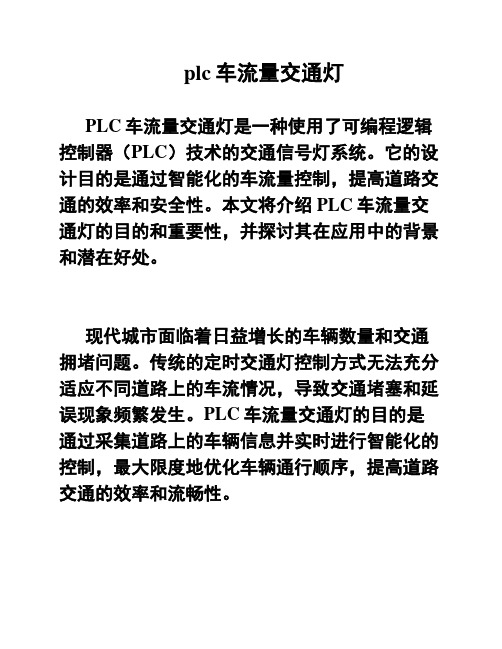 plc 车流量交通灯

PLC 车流量交通灯是一种使用了可编程逻辑控制器（PLC）技术的交通信号灯系统。它的设计目的是通过智能化的车流量控制，提高道路交通的效率和安全性。本文将介绍 PLC 车流量交通灯的目的和重要性，并探讨其在应用中的背景和潜在好处。

现代城市面临着日益增长的车辆数量和交通拥堵问题。传统的定时交通灯控制方式无法充分适应不同道路上的车流情况，导致交通堵塞和延误现象频繁发生。PLC 车流量交通灯的目的是通过采集道路上的车辆信息并实时进行智能化的控制，最大限度地优化车辆通行顺序，提高道路交通的效率和流畅性。